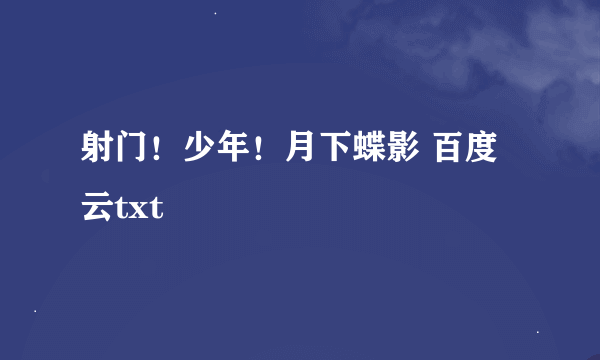 射门！少年！月下蝶影 百度云txt